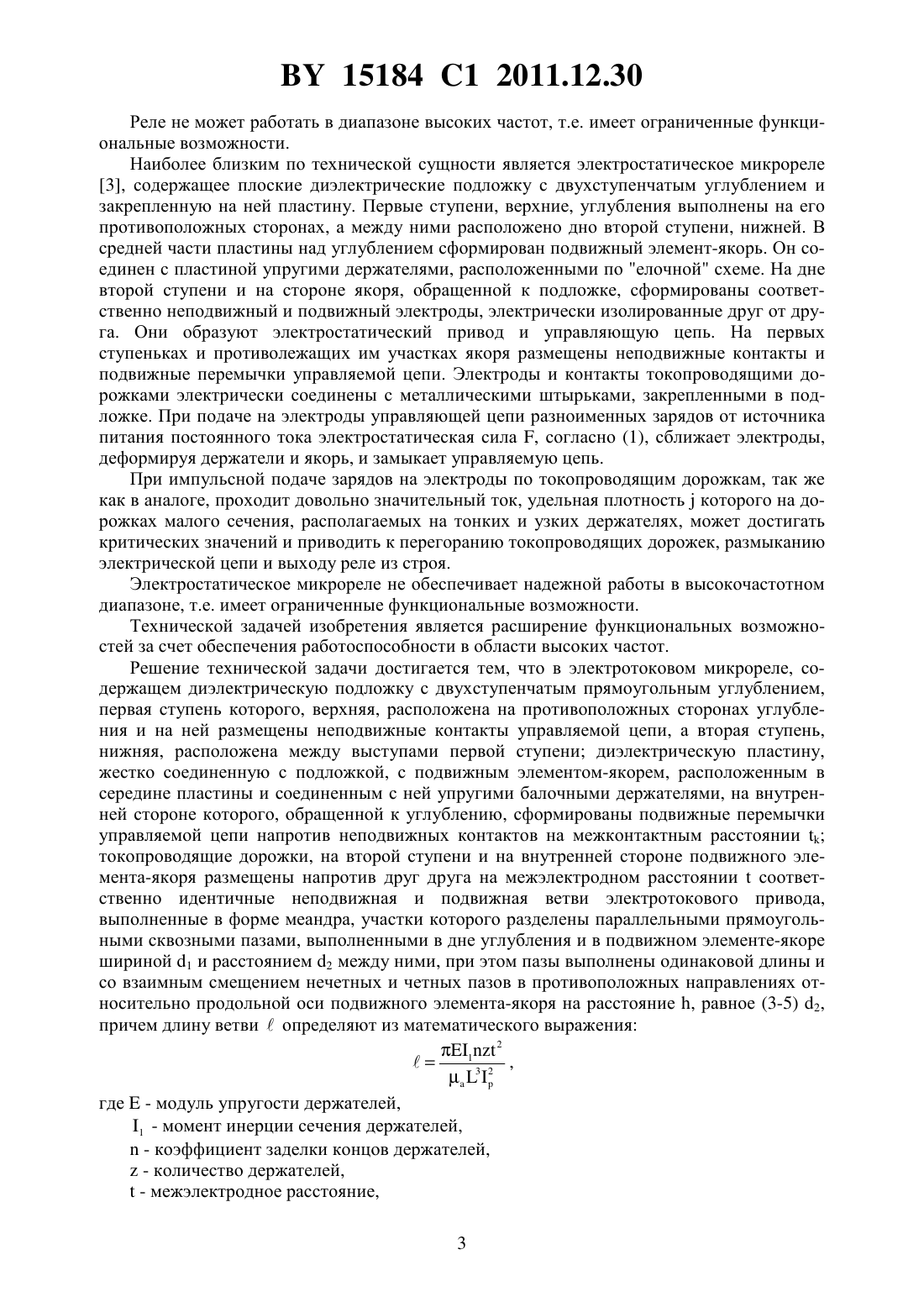 BY 15184 C1 2011.12.30

Реле не может работать в диапазоне высоких частот, т.е. имеет ограниченные функциональные возможности.

Наиболее близким по технической сущности является электростатическое микрореле [3], содержащее плоские диэлектрические подложку с двухступенчатым углублением и закрепленную на ней пластину. Первые ступени, верхние, углубления выполнены на его противоположных сторонах, а между ними расположено дно второй ступени, нижней. В средней части пластины над углублением сформирован подвижный элемент-якорь. Он соединен с пластиной упругими держателями, расположенными по "елочной" схеме. На дне второй ступени и на стороне якоря, обращенной к подложке, сформированы соответственно неподвижный и подвижный электроды, электрически изолированные друг от друга. Они образуют электростатический привод и управляющую цепь. На первых ступеньках и противолежащих им участках якоря размещены неподвижные контакты и подвижные перемычки управляемой цепи. Электроды и контакты токопроводящими дорожками электрически соединены с металлическими штырьками, закрепленными в подложке. При подаче на электроды управляющей цепи разноименных зарядов от источника питания постоянного тока электростатическая сила F, согласно (1), сближает электроды, деформируя держатели и якорь, и замыкает управляемую цепь.

При импульсной подаче зарядов на электроды по токопроводящим дорожкам, так же как в аналоге, проходит довольно значительный ток, удельная плотность j которого на дорожках малого сечения, располагаемых на тонких и узких держателях, может достигать критических значений и приводить к перегоранию токопроводящих дорожек, размыканию электрической цепи и выходу реле из строя.

Электростатическое микрореле не обеспечивает надежной работы в высокочастотном диапазоне, т.е. имеет ограниченные функциональные возможности.

Технической задачей изобретения является расширение функциональных возможностей за счет обеспечения работоспособности в области высоких частот.

Решение технической задачи достигается тем, что в электротоковом микрореле, содержащем диэлектрическую подложку с двухступенчатым прямоугольным углублением, первая ступень которого, верхняя, расположена на противоположных сторонах углубления и на ней размещены неподвижные контакты управляемой цепи, а вторая ступень, нижняя, расположена между выступами первой ступени; диэлектрическую пластину, жестко соединенную с подложкой, с подвижным элементом-якорем, расположенным в середине пластины и соединенным с ней упругими балочными держателями, на внутренней стороне которого, обращенной к углублению, сформированы подвижные перемычки управляемой цепи напротив неподвижных контактов на межконтактным расстоянии $t_k$; токопроводящие дорожки, на второй ступени и на внутренней стороне подвижного элемента-якоря размещены напротив друг друга на межэлектродном расстоянии t соответственно идентичные неподвижная и подвижная ветви электротокового привода, выполненные в форме меандра, участки которого разделены параллельными прямоугольными сквозными пазами, выполненными в дне углубления и в подвижном элементе-якоре шириной $d_1$ и расстоянием $d_2$ между ними, при этом пазы выполнены одинаковой длины и со взаимным смещением нечетных и четных пазов в противоположных направлениях относительно продольной оси подвижного элемента-якоря на расстояние h, равное (3-5) $d_2$, причем длину ветви $\ell$ определяют из математического выражения:

$\ell = \frac{\pi E I_1 n z t^2}{\mu_a L^3 I_p^2}$,

где E - модуль упругости держателей,

$I_1$ - момент инерции сечения держателей,

n - коэффициент заделки концов держателей,

z - количество держателей,

t - межэлектродное расстояние,

3